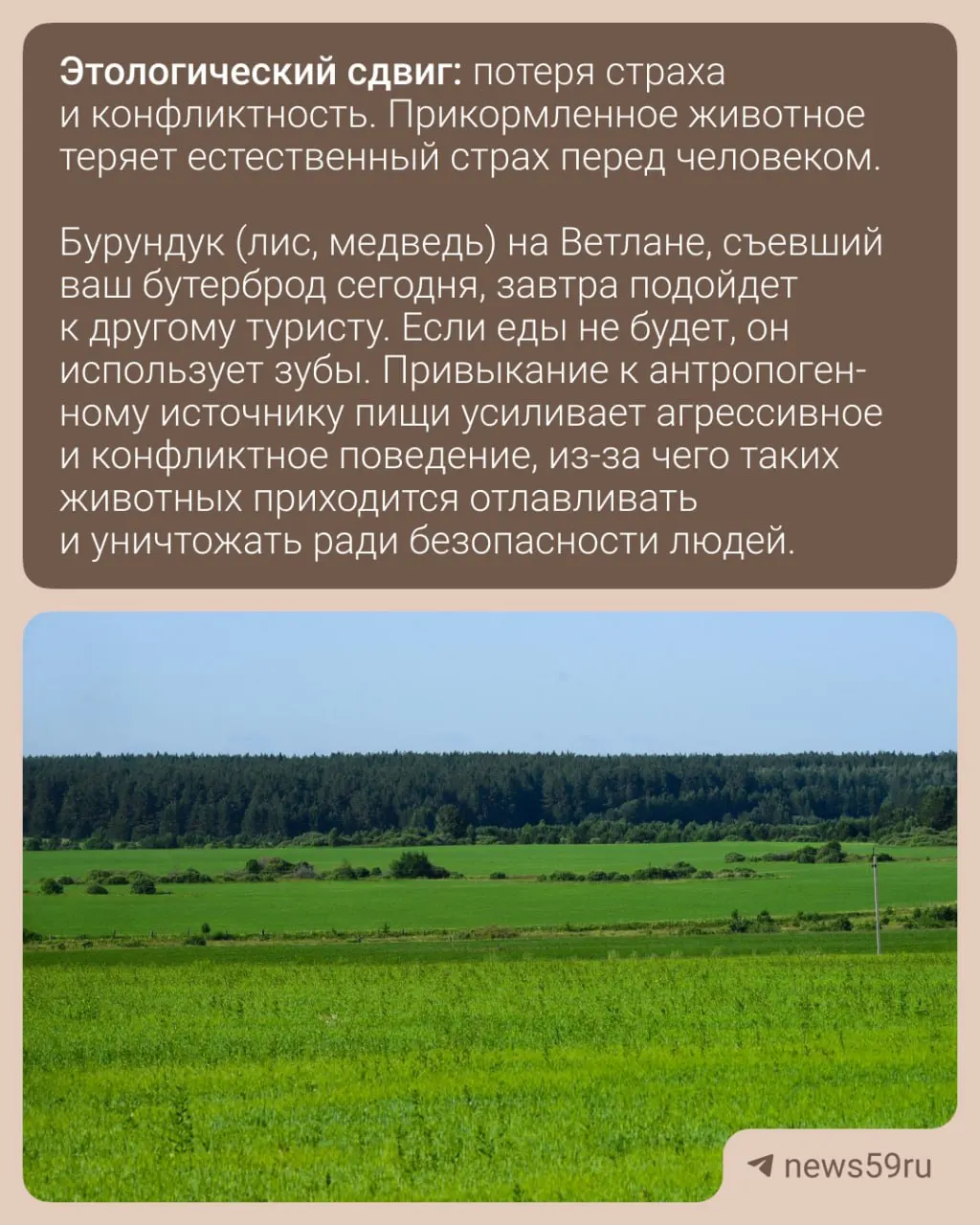 Этологический сдвиг: потеря страха и конфликтность. Прикормленное животное теряет естественный страх перед человеком.

Бурундук (лис, медведь) на Ветлане, съевший ваш бутерброд сегодня, завтра подойдет к другому туристу. Если еды не будет, он использует зубы. Привыкание к антропогенному источнику пищи усиливает агрессивное и конфликтное поведение, из-за чего таких животных приходится отлавливать и уничтожать ради безопасности людей.

news59ru